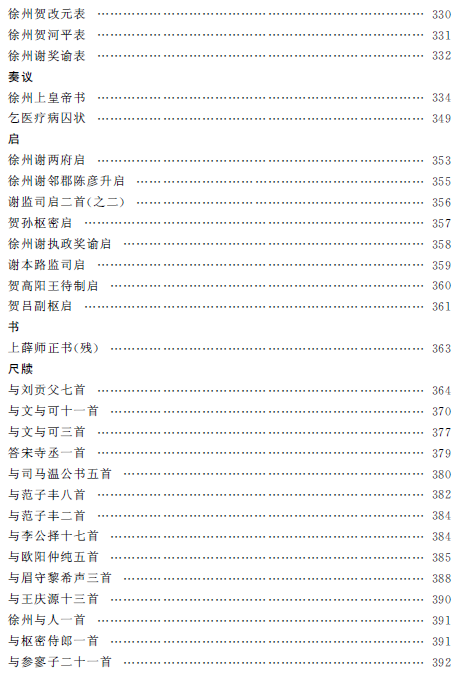 徐州贺改元表 330
徐州贺河平表 331
徐州谢奖谕表 332
奏议
徐州上皇帝书 334
乞医疗病囚状 349
启
徐州谢两府启 353
徐州谢邻郡陈彦升启 355
谢监司启二首(之二) 356
贺孙枢密启 357
徐州谢执政奖谕启 358
谢本路监司启 359
贺高阳王待制启 360
贺吕副枢启 361
书
上薛师正书(残) 363
尺牍
与刘贡父七首 364
与文与可十一首 370
与文与可三首 377
答宋寺丞一首 379
与司马温公书五首 380
与范子丰八首 382
与范子丰二首 384
与李公择十七首 384
与欧阳仲纯五首 385
与眉守黎希声三首 388
与王庆源十三首 390
徐州与人一首 391
与枢密侍郎一首 391
与参寥子二十一首 392